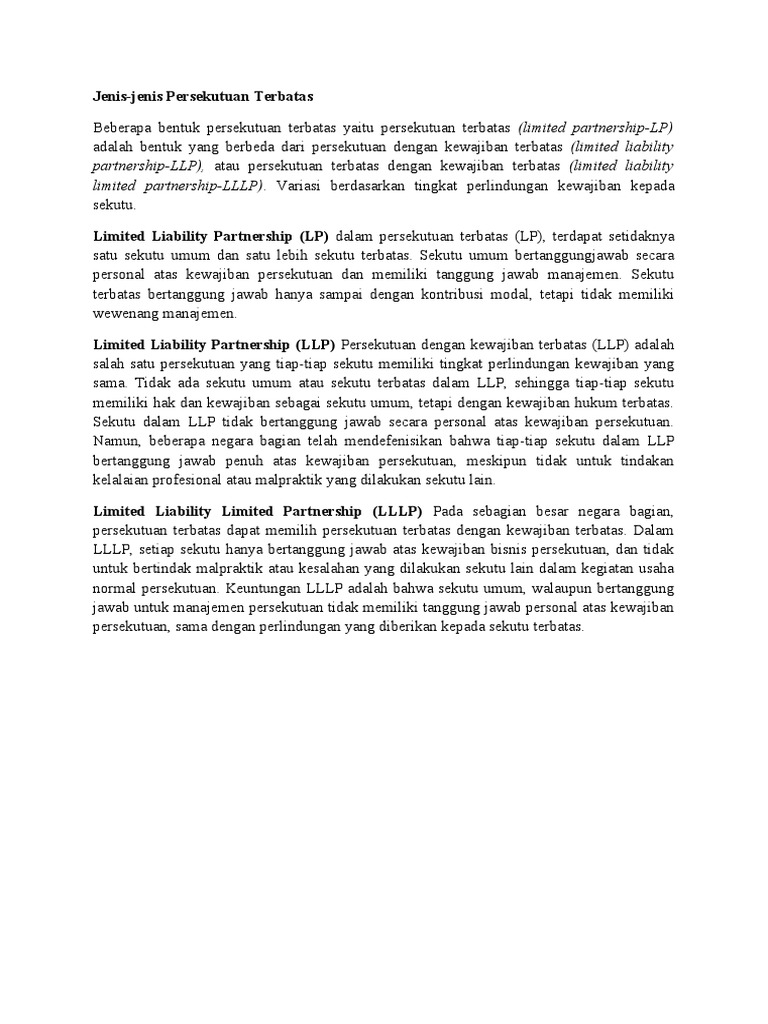 Jenis-jenis Persekutuan Terbatas

Beberapa bentuk persekutuan terbatas yaitu persekutuan terbatas (limited partnership-LP) adalah bentuk yang berbeda dari persekutuan dengan kewajiban terbatas (limited liability partnership-LLP), atau persekutuan terbatas dengan kewajiban terbatas (limited liability limited partnership-LLLP). Variasi berdasarkan tingkat perlindungan kewajiban kepada sekutu.

Limited Liability Partnership (LP) dalam persekutuan terbatas (LP), terdapat setidaknya satu sekutu umum dan satu lebih sekutu terbatas. Sekutu umum bertanggungjawab secara personal atas kewajiban persekutuan dan memiliki tanggung jawab manajemen. Sekutu terbatas bertanggung jawab hanya sampai dengan kontribusi modal, tetapi tidak memiliki wewenang manajemen.

Limited Liability Partnership (LLP) Persekutuan dengan kewajiban terbatas (LLP) adalah salah satu persekutuan yang tiap-tiap sekutu memiliki tingkat perlindungan kewajiban yang sama. Tidak ada sekutu umum atau sekutu terbatas dalam LLP, sehingga tiap-tiap sekutu memiliki hak dan kewajiban sebagai sekutu umum, tetapi dengan kewajiban hukum terbatas. Sekutu dalam LLP tidak bertanggung jawab secara personal atas kewajiban persekutuan. Namun, beberapa negara bagian telah mendefenisikan bahwa tiap-tiap sekutu dalam LLP bertanggung jawab penuh atas kewajiban persekutuan, meskipun tidak untuk tindakan kelalaian profesional atau malpraktik yang dilakukan sekutu lain.

Limited Liability Limited Partnership (LLLP) Pada sebagian besar negara bagian, persekutuan terbatas dapat memilih persekutuan terbatas dengan kewajiban terbatas. Dalam LLLP, setiap sekutu hanya bertanggung jawab atas kewajiban bisnis persekutuan, dan tidak untuk bertindak malpraktik atau kesalahan yang dilakukan sekutu lain dalam kegiatan usaha normal persekutuan. Keuntungan LLLP adalah bahwa sekutu umum, walaupun bertanggung jawab untuk manajemen persekutuan tidak memiliki tanggung jawab personal atas kewajiban persekutuan, sama dengan perlindungan yang diberikan kepada sekutu terbatas.